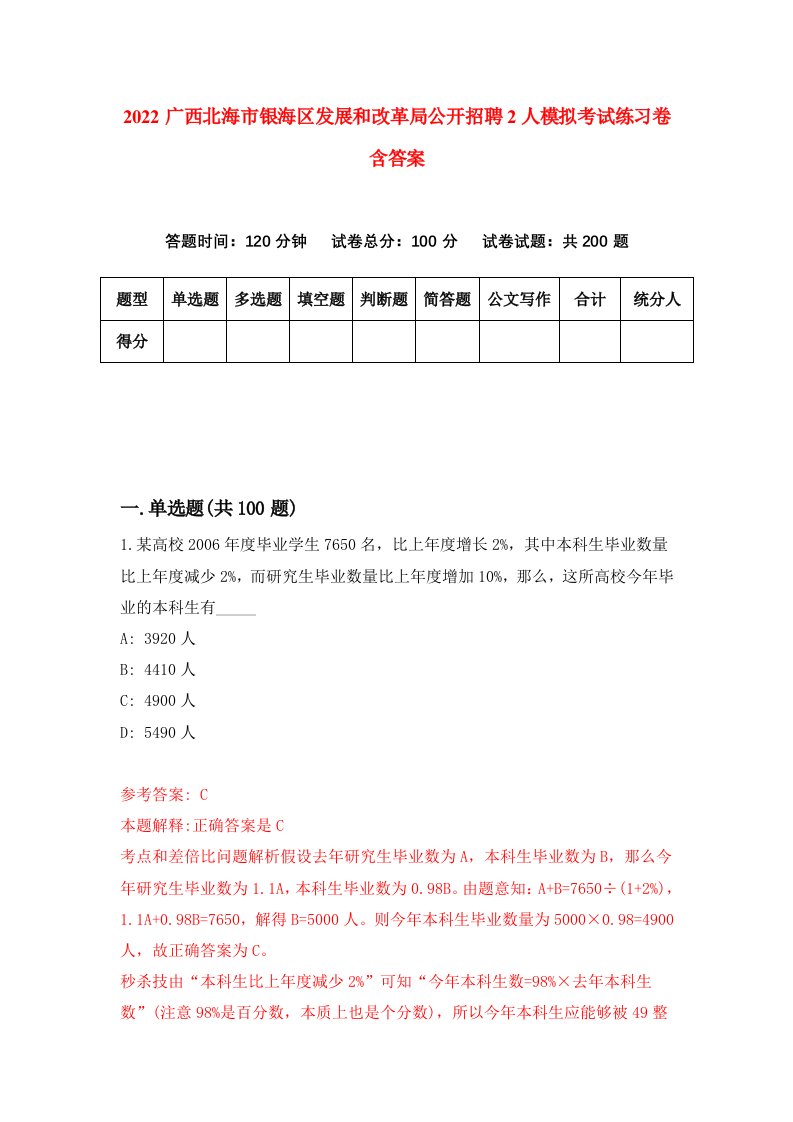 2022 广西北海市银海区发展和改革局公开招聘 2 人模拟考试练习卷含答案

答题时间：120 分钟　试卷总分：100 分　试卷试题：共 200 题

| 题型 | 单选题 | 多选题 | 填空题 | 判断题 | 简答题 | 公文写作 | 合计 | 统分人 |
|---|---|---|---|---|---|---|---|---|
| 得分 | | | | | | | | |

一.单选题(共 100 题)

1.某高校 2006 年度毕业学生 7650 名，比上年度增长 2%，其中本科生毕业数量比上年度减少 2%，而研究生毕业数量比上年度增加 10%，那么，这所高校今年毕业的本科生有_____

A: 3920 人

B: 4410 人

C: 4900 人

D: 5490 人

参考答案: C

本题解释:正确答案是 C

考点和差倍比问题解析假设去年研究生毕业数为 A，本科生毕业数为 B，那么今年研究生毕业数为 1.1A，本科生毕业数为 0.98B。由题意知：A+B=7650÷(1+2%)，1.1A+0.98B=7650，解得 B=5000 人。则今年本科生毕业数量为 5000×0.98=4900 人，故正确答案为 C。

秒杀技由“本科生比上年度减少 2%”可知“今年本科生数=98%×去年本科生数”(注意 98%是百分数，本质上也是个分数)，所以今年本科生应能够被 49 整